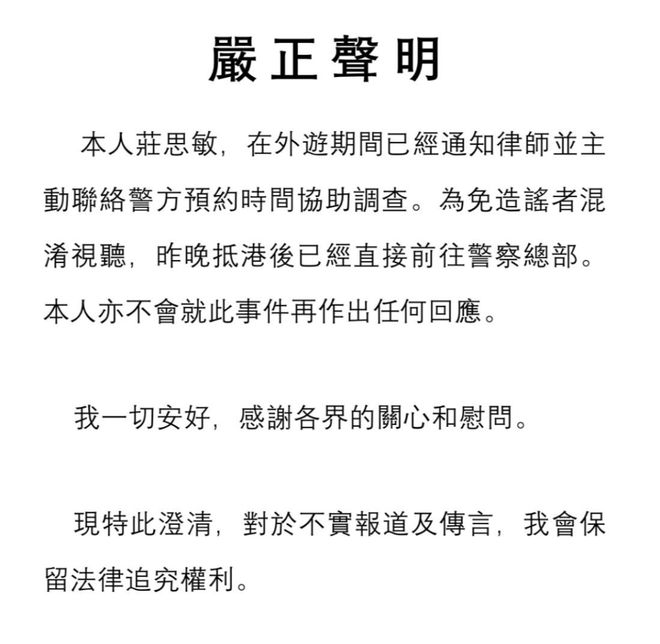 嚴正聲明

本人莊思敏，在外遊期間已經通知律師並主動聯絡警方預約時間協助調查。為免造謠者混淆視聽，昨晚抵港後已經直接前往警察總部。本人亦不會就此事件再作出任何回應。

我一切安好，感謝各界的關心和慰問。

現特此澄清，對於不實報道及傳言，我會保留法律追究權利。